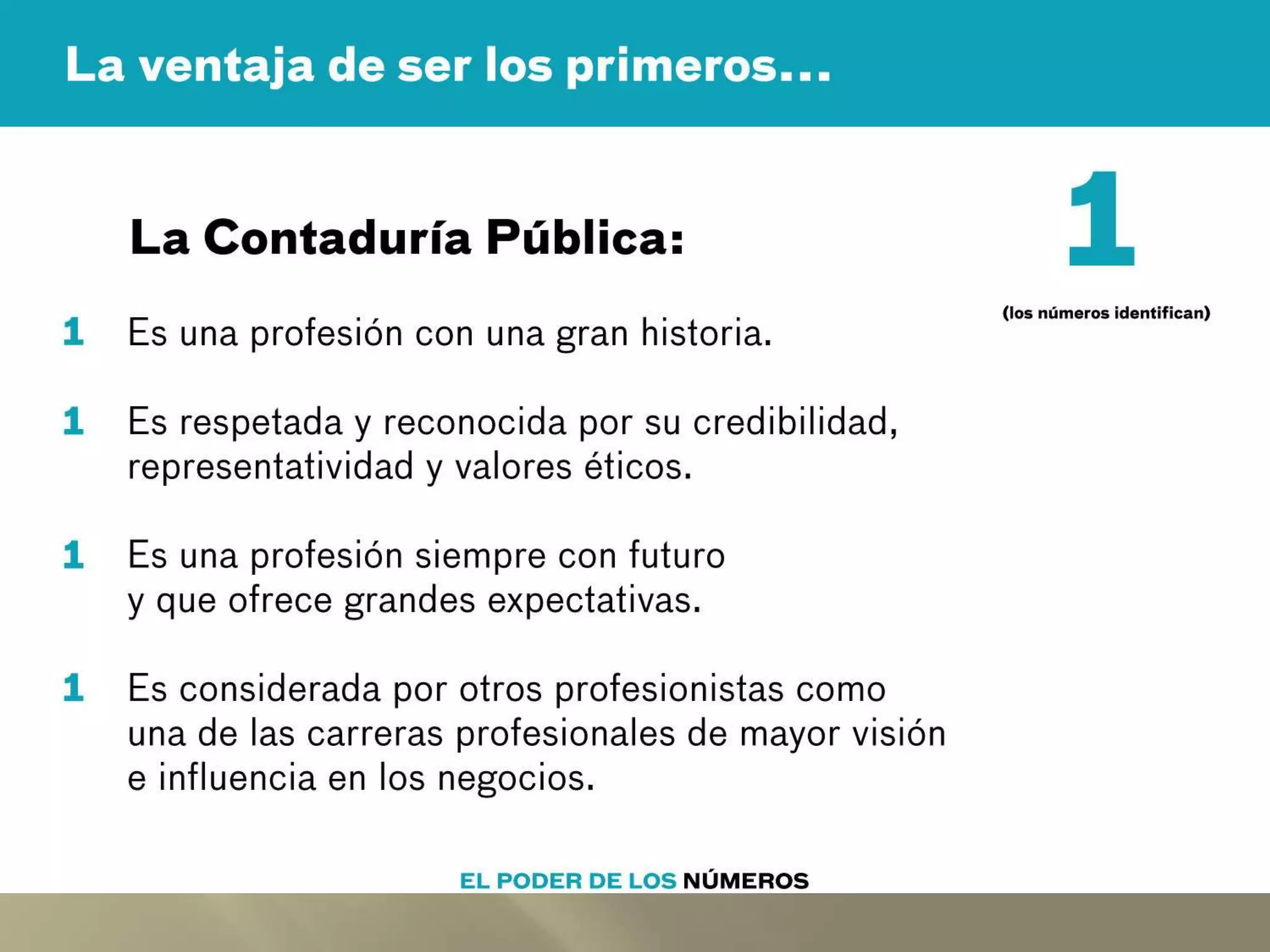 La ventaja de ser los primeros...

La Contaduría Pública:

1

(los números identifican)

1 Es una profesión con una gran historia.

1 Es respetada y reconocida por su credibilidad, representatividad y valores éticos.

1 Es una profesión siempre con futuro y que ofrece grandes expectativas.

1 Es considerada por otros profesionistas como una de las carreras profesionales de mayor visión e influencia en los negocios.

EL PODER DE LOS NÚMEROS